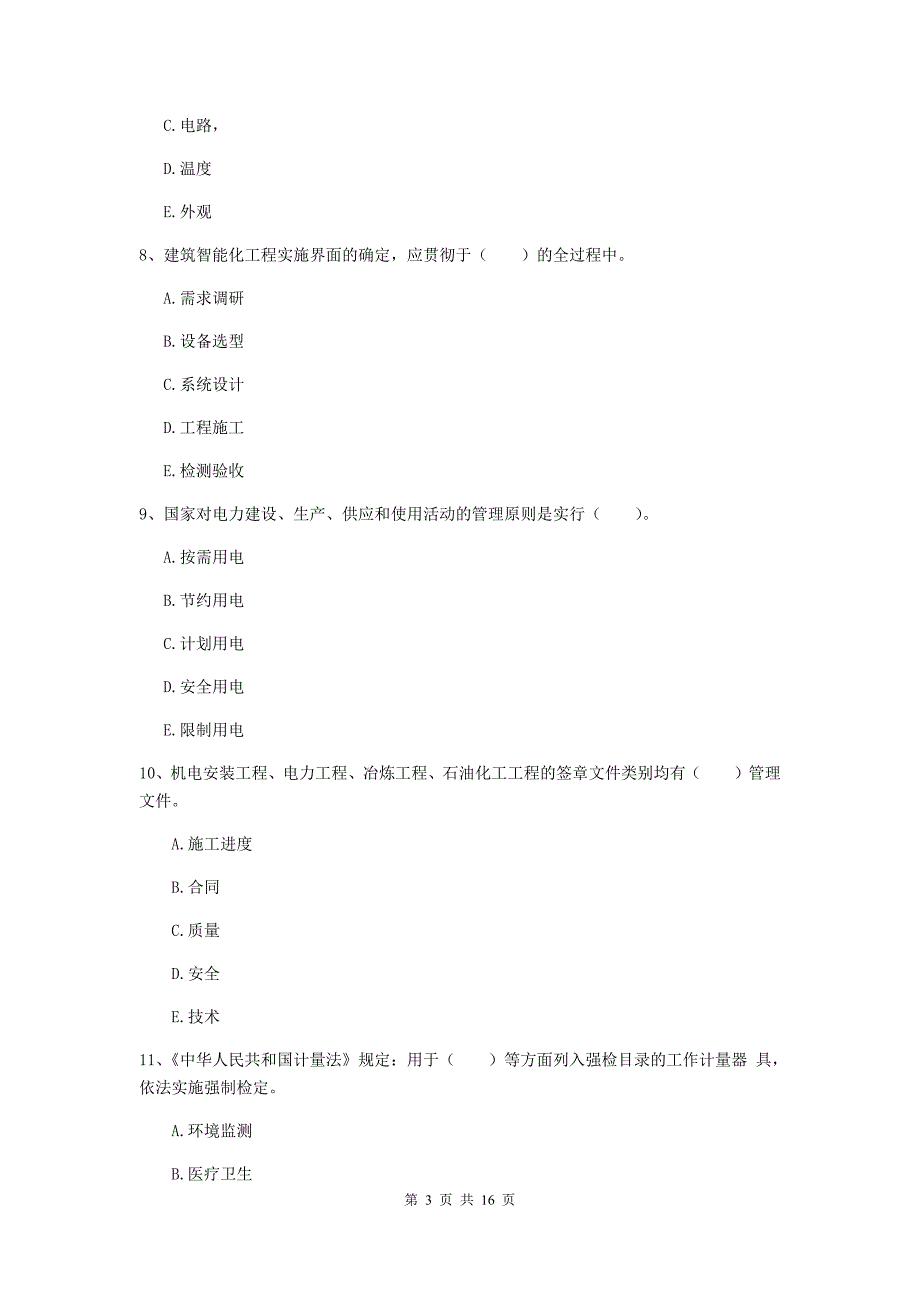 C. 电路，

D. 温度

E. 外观

8、建筑智能化工程实施界面的确定，应贯彻于（　　）的全过程中。

A. 需求调研

B. 设备选型

C. 系统设计

D. 工程施工

E. 检测验收

9、国家对电力建设、生产、供应和使用活动的管理原则是实行（　　）。

A. 按需用电

B. 节约用电

C. 计划用电

D. 安全用电

E. 限制用电

10、机电安装工程、电力工程、冶炼工程、石油化工工程的签章文件类别均有（　　）管理文件。

A. 施工进度

B. 合同

C. 质量

D. 安全

E. 技术

11、《中华人民共和国计量法》规定：用于（　　）等方面列入强检目录的工作计量器 具，依法实施强制检定。

A. 环境监测

B. 医疗卫生

第 3 页 共 16 页